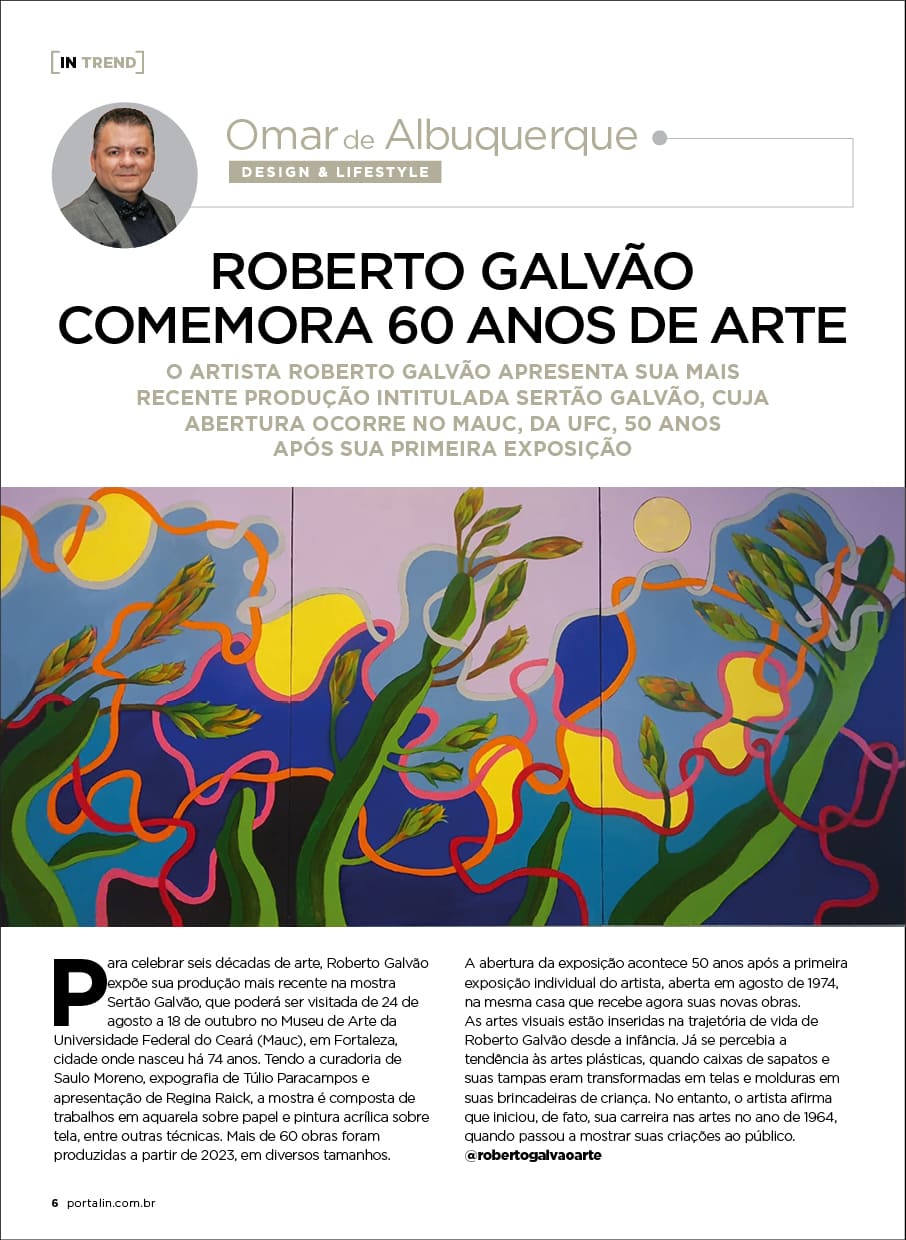 [IN TREND]

Omar de Albuquerque
DESIGN & LIFESTYLE

ROBERTO GALVÃO COMEMORA 60 ANOS DE ARTE

O ARTISTA ROBERTO GALVÃO APRESENTA SUA MAIS RECENTE PRODUÇÃO INTITULADA SERTÃO GALVÃO, CUJA ABERTURA OCORRE NO MAUC, DA UFC, 50 ANOS APÓS SUA PRIMEIRA EXPOSIÇÃO

Para celebrar seis décadas de arte, Roberto Galvão expõe sua produção mais recente na mostra Sertão Galvão, que poderá ser visitada de 24 de agosto a 18 de outubro no Museu de Arte da Universidade Federal do Ceará (Mauc), em Fortaleza, cidade onde nasceu há 74 anos. Tendo a curadoria de Saulo Moreno, expografia de Túlio Paracampos e apresentação de Regina Raick, a mostra é composta de trabalhos em aquarela sobre papel e pintura acrílica sobre tela, entre outras técnicas. Mais de 60 obras foram produzidas a partir de 2023, em diversos tamanhos.

A abertura da exposição acontece 50 anos após a primeira exposição individual do artista, aberta em agosto de 1974, na mesma casa que recebe agora suas novas obras.
As artes visuais estão inseridas na trajetória de vida de Roberto Galvão desde a infância. Já se percebia a tendência às artes plásticas, quando caixas de sapatos e suas tampas eram transformadas em telas e molduras em suas brincadeiras de criança. No entanto, o artista afirma que iniciou, de fato, sua carreira nas artes no ano de 1964, quando passou a mostrar suas criações ao público.
@robertogalvaoarte

6 portalin.com.br